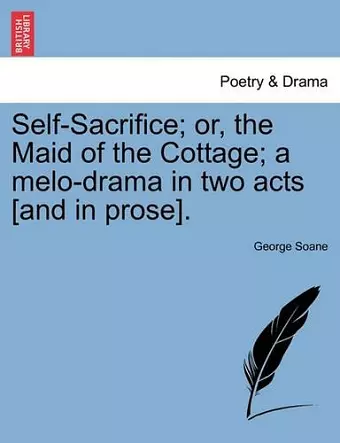 BRITISH LIBRARY

Poetry & Drama

Self-Sacrifice; or, the Maid of the Cottage; a melo-drama in two acts [and in prose].

George Soane